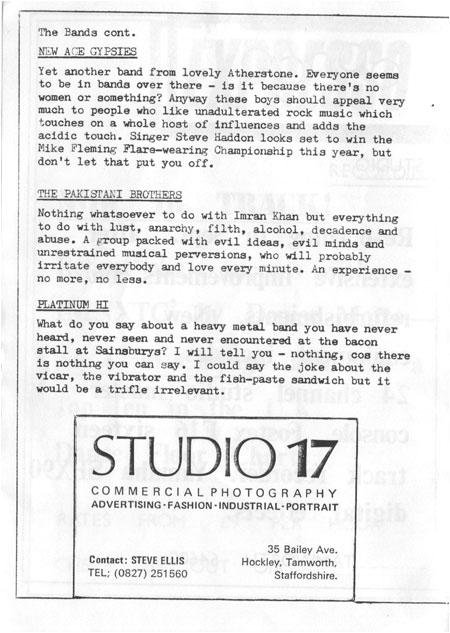 The Bands cont.

NEW AGE GYPSIES

Yet another band from lovely Atherstone. Everyone seems to be in bands over there - is it because there's no women or something? Anyway these boys should appeal very much to people who like unadulterated rock music which touches on a whole host of influences and adds the acidic touch. Singer Steve Haddon looks set to win the Mike Fleming Flare-wearing Championship this year, but don't let that put you off.

THE PAKISTANI BROTHERS

Nothing whatsoever to do with Imran Khan but everything to do with lust, anarchy, filth, alcohol, decadence and abuse. A group packed with evil ideas, evil minds and unrestrained musical perversions, who will probably irritate everybody and love every minute. An experience - no more, no less.

PLATINUM HI

What do you say about a heavy metal band you have never heard, never seen and never encountered at the bacon stall at Sainsburys? I will tell you - nothing, cos there is nothing you can say. I could say the joke about the vicar, the vibrator and the fish-paste sandwich but it would be a trifle irrelevant.

STUDIO 17
COMMERCIAL PHOTOGRAPHY
ADVERTISING·FASHION·INDUSTRIAL·PORTRAIT

Contact: STEVE ELLIS
TEL; (0827) 251560

35 Bailey Ave.
Hockley, Tamworth,
Staffordshire.